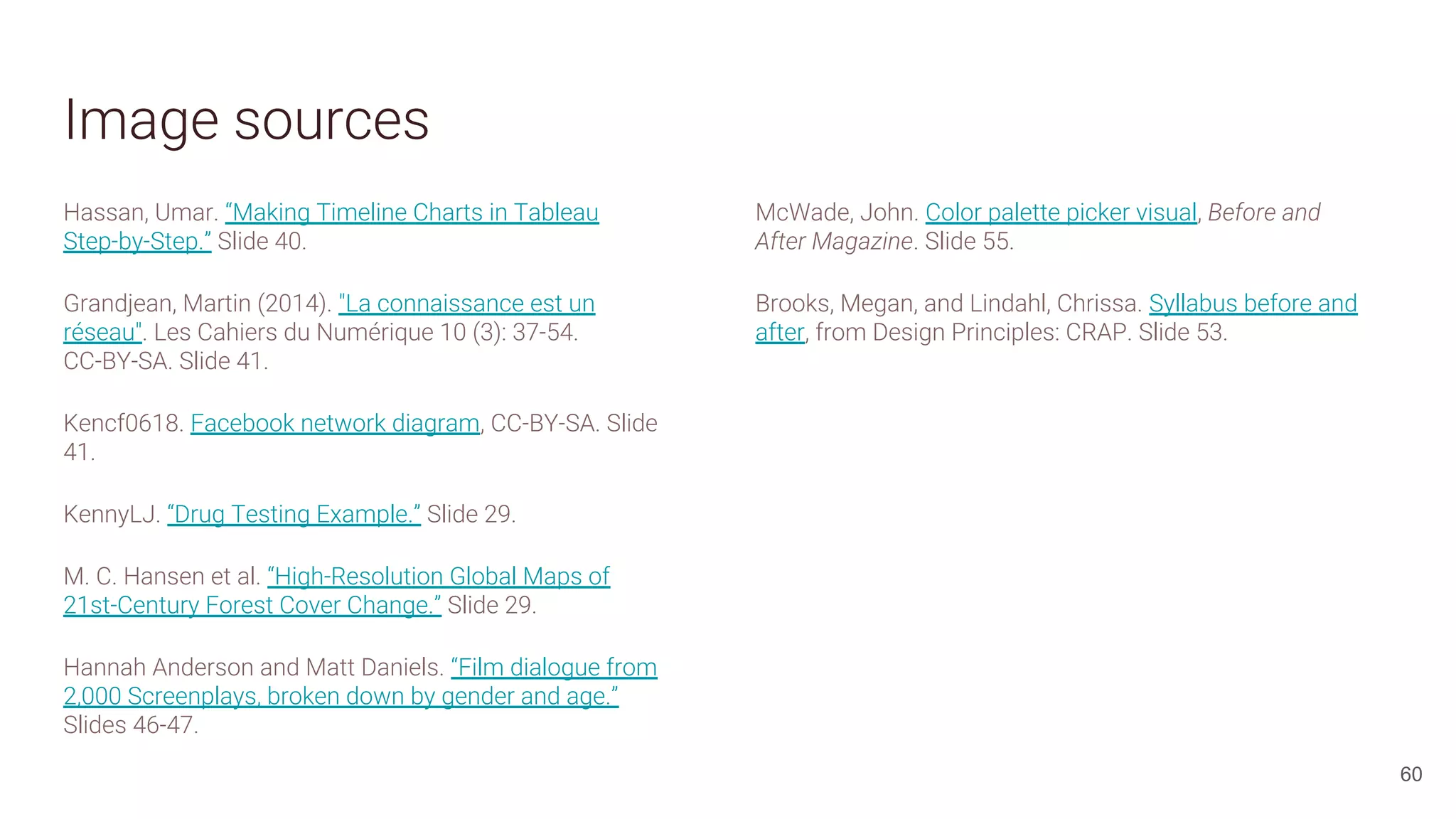 Image sources

Hassan, Umar. "Making Timeline Charts in Tableau Step-by-Step." Slide 40.

Grandjean, Martin (2014). "La connaissance est un réseau". Les Cahiers du Numérique 10 (3): 37-54. CC-BY-SA. Slide 41.

Kencf0618. Facebook network diagram, CC-BY-SA. Slide 41.

KennyLJ. "Drug Testing Example." Slide 29.

M. C. Hansen et al. "High-Resolution Global Maps of 21st-Century Forest Cover Change." Slide 29.

Hannah Anderson and Matt Daniels. "Film dialogue from 2,000 Screenplays, broken down by gender and age." Slides 46-47.

McWade, John. Color palette picker visual, Before and After Magazine. Slide 55.

Brooks, Megan, and Lindahl, Chrissa. Syllabus before and after, from Design Principles: CRAP. Slide 53.

60